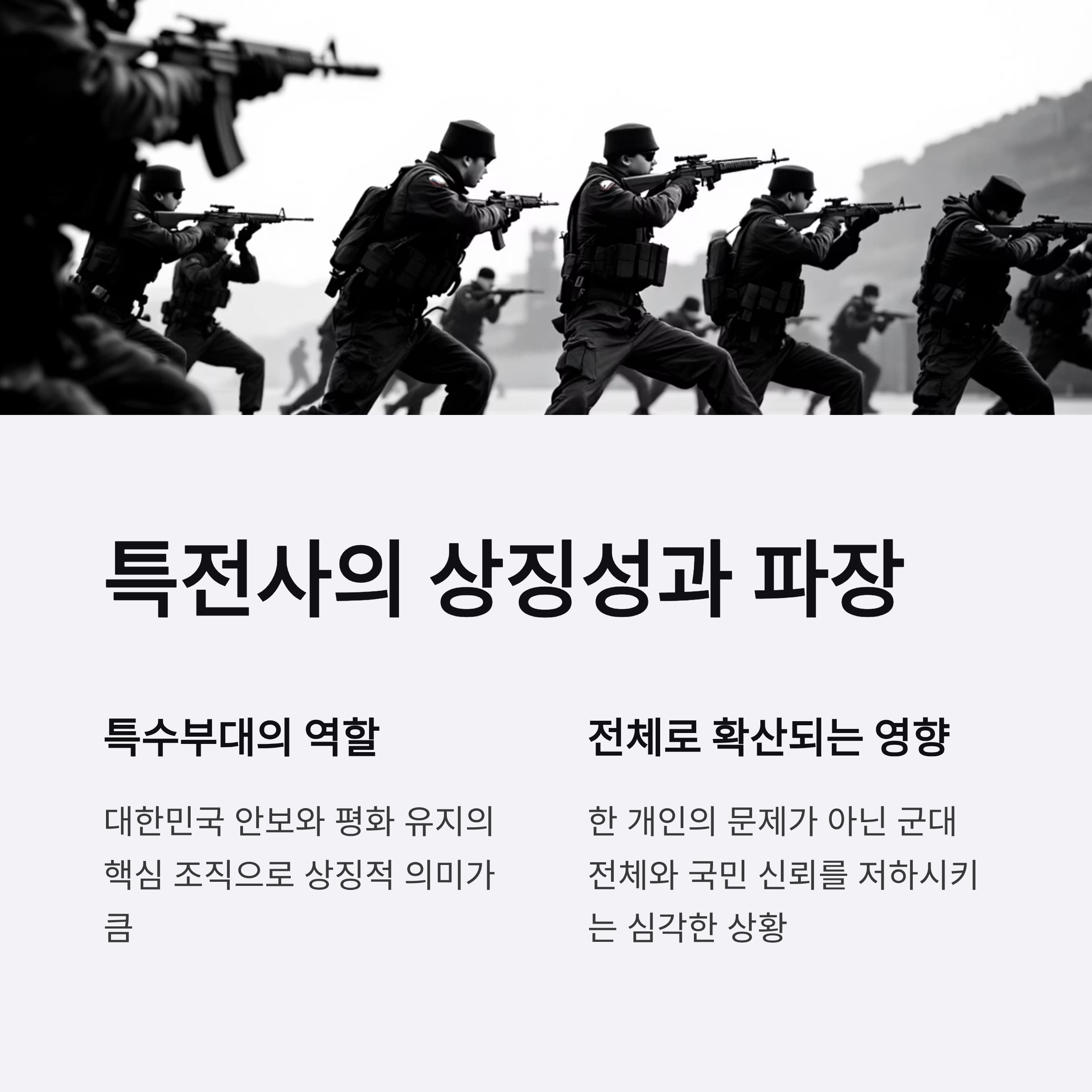 특전사의 상징성과 파장

특수부대의 역할

대한민국 안보와 평화 유지의 핵심 조직으로 상징적 의미가 큼

전체로 확산되는 영향

한 개인의 문제가 아닌 군대 전체와 국민 신뢰를 저하시키는 심각한 상황